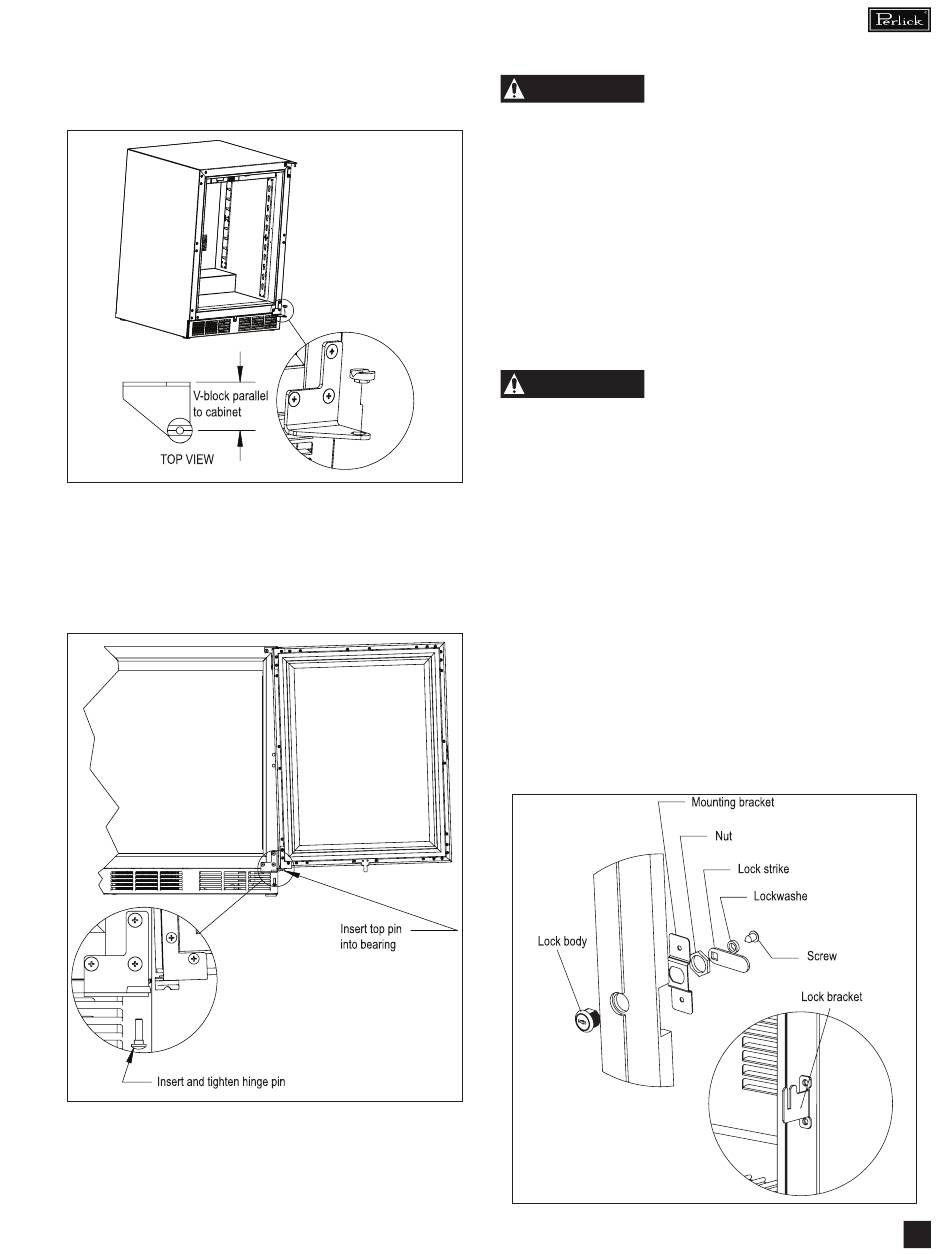 Perlick

V-block parallel to cabinet

TOP VIEW

Insert top pin into bearing

Insert and tighten hinge pin

Mounting bracket

Nut

Lock strike

Lockwashe

Screw

Lock body

Lock bracket